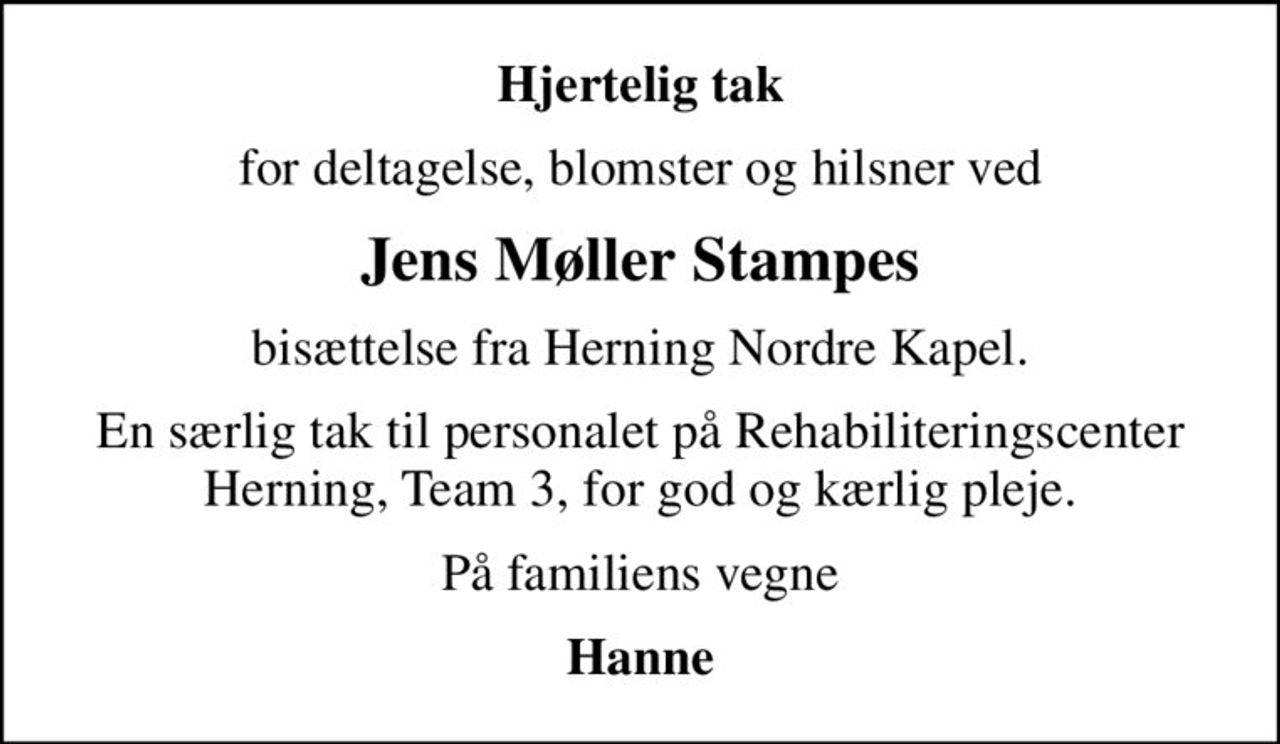 Hjertelig tak

for deltagelse, blomster og hilsner ved

Jens Møller Stampes

bisættelse fra Herning Nordre Kapel.

En særlig tak til personalet på Rehabiliteringscenter Herning, Team 3, for god og kærlig pleje.

På familiens vegne

Hanne